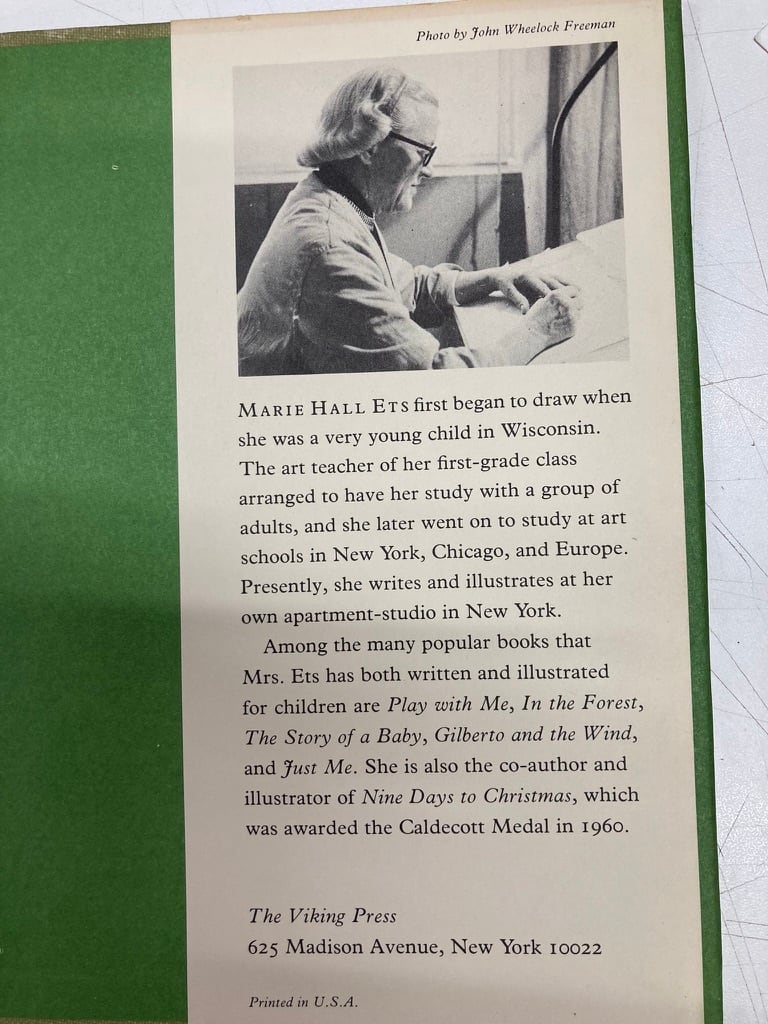 Photo by John Wheelock Freeman

MARIE HALL ETS first began to draw when she was a very young child in Wisconsin. The art teacher of her first-grade class arranged to have her study with a group of adults, and she later went on to study at art schools in New York, Chicago, and Europe. Presently, she writes and illustrates at her own apartment-studio in New York.

Among the many popular books that Mrs. Ets has both written and illustrated for children are Play with Me, In the Forest, The Story of a Baby, Gilberto and the Wind, and Just Me. She is also the co-author and illustrator of Nine Days to Christmas, which was awarded the Caldecott Medal in 1960.

The Viking Press
625 Madison Avenue, New York 10022

Printed in U.S.A.